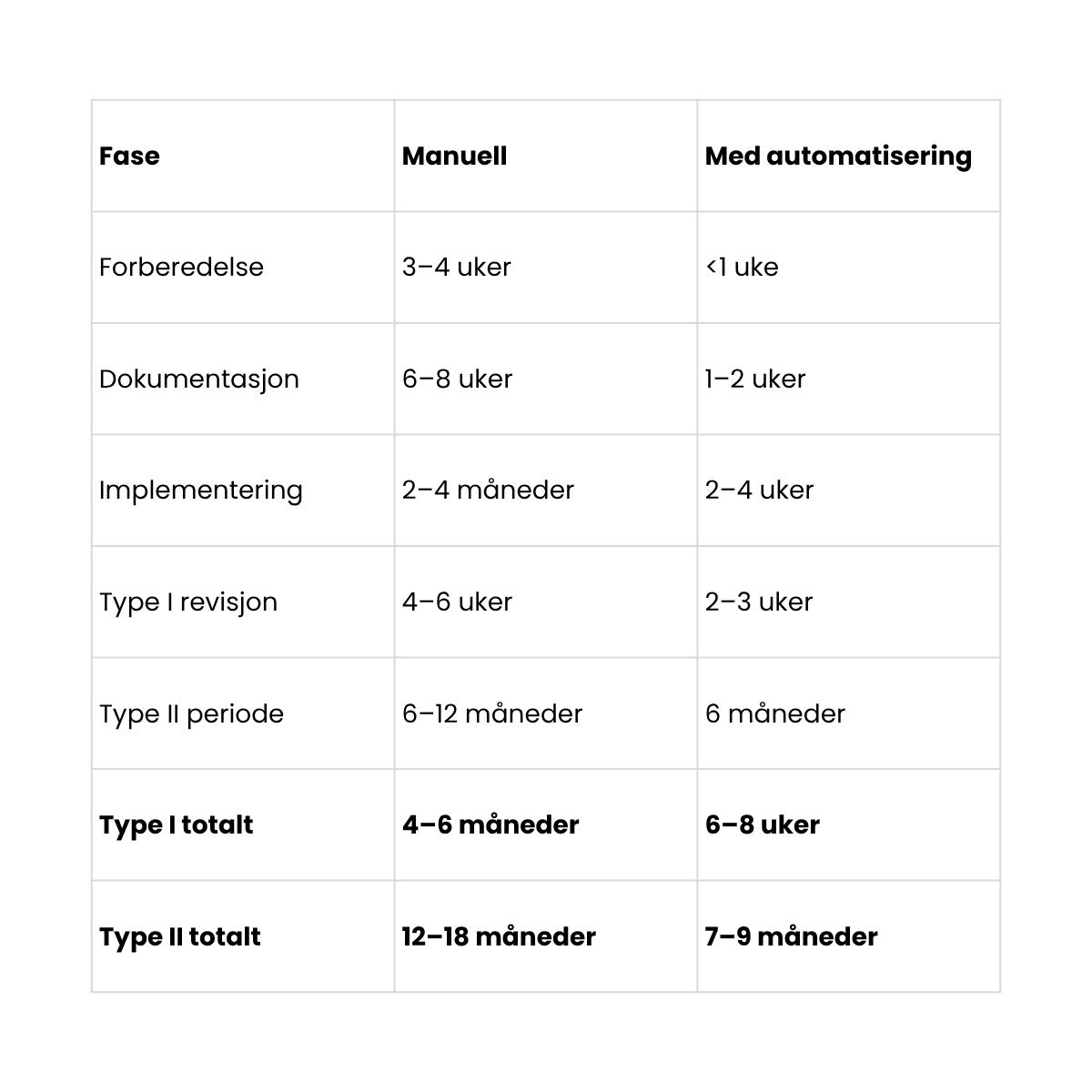 | Fase | Manuell | Med automatisering |
|---|---|---|
| Forberedelse | 3–4 uker | <1 uke |
| Dokumentasjon | 6–8 uker | 1–2 uker |
| Implementering | 2–4 måneder | 2–4 uker |
| Type I revisjon | 4–6 uker | 2–3 uker |
| Type II periode | 6–12 måneder | 6 måneder |
| **Type I totalt** | **4–6 måneder** | **6–8 uker** |
| **Type II totalt** | **12–18 måneder** | **7–9 måneder** |